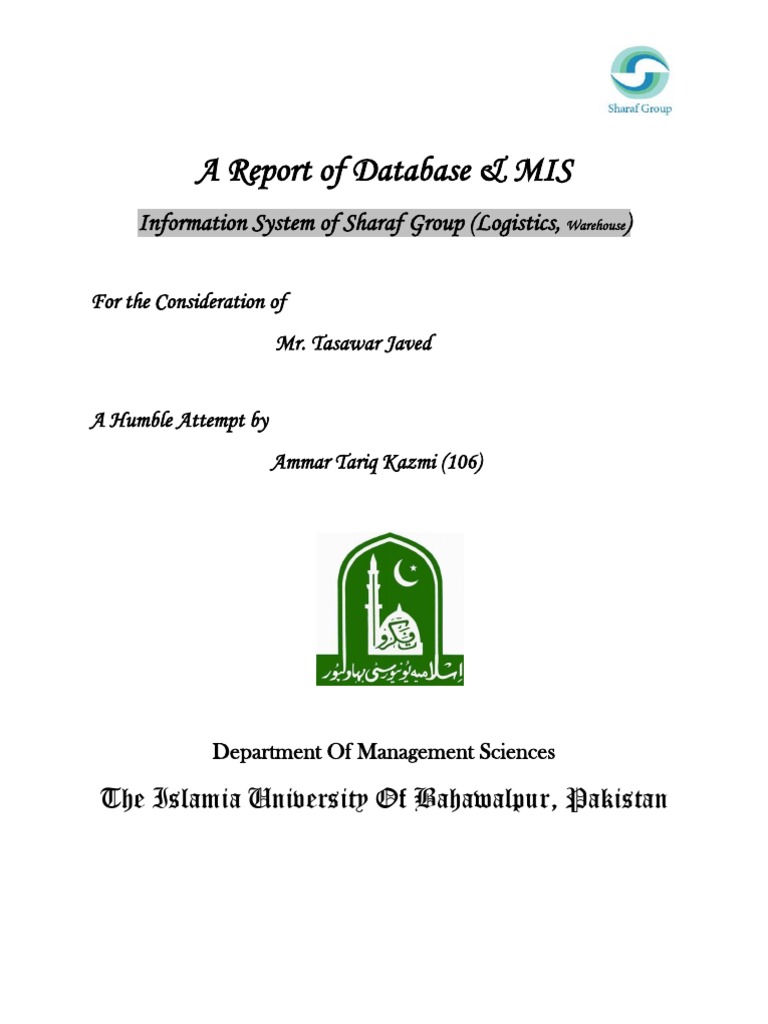 Sharaf Group

A Report of Database & MIS

Information System of Sharaf Group (Logistics, Warehouse)

For the Consideration of

Mr. Tasawar Javed

A Humble Attempt by

Ammar Tariq Kazmi (106)

اسلامیہ یونیورسٹی بہاولپور

Department Of Management Sciences

The Islamia University Of Bahawalpur, Pakistan